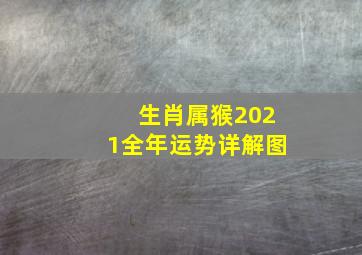 生肖属猴2021全年运势详解图